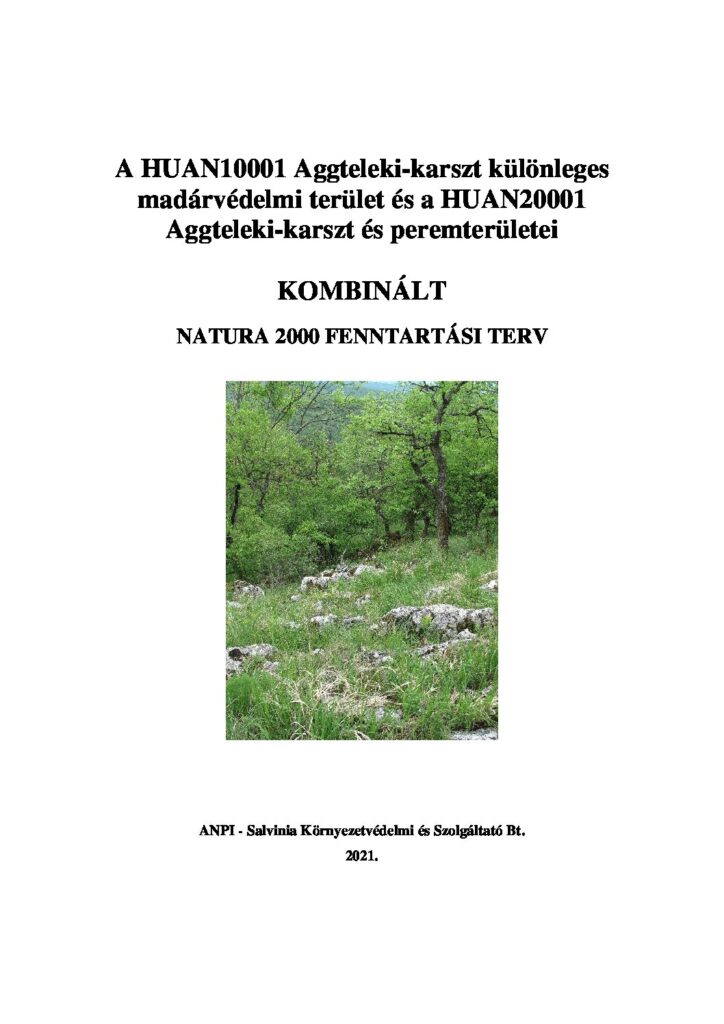 A HUAN10001 Aggteleki-karszt különleges madárvédelmi terület és a HUAN20001 Aggteleki-karszt és peremterületei

KOMBINÁLT

NATURA 2000 FENNTARTÁSI TERV

ANPI - Salvinia Környezetvédelmi és Szolgáltató Bt.

2021.